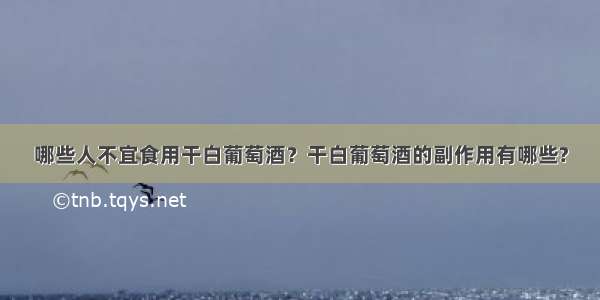 哪些人不宜食用干白葡萄酒？干白葡萄酒的副作用有哪些?

©tnb.tqys.net